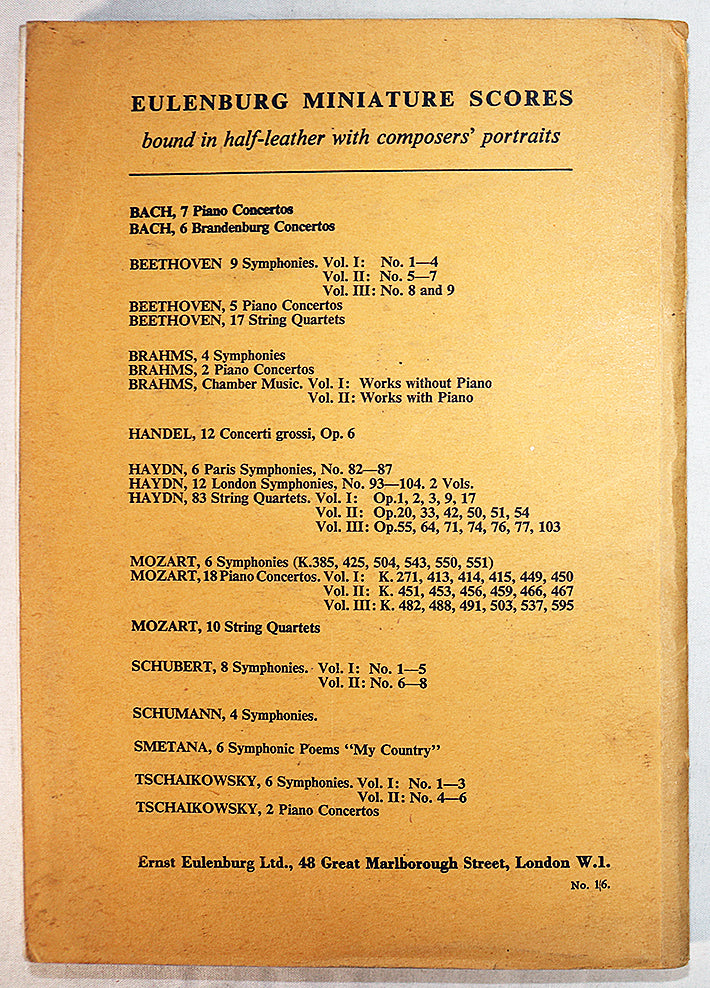 EULENBURG MINIATURE SCORES

bound in half-leather with composers' portraits

BACH, 7 Piano Concertos
BACH, 6 Brandenburg Concertos

BEETHOVEN 9 Symphonies. Vol. I: No. 1—4
Vol. II: No. 5—7
Vol. III: No. 8 and 9
BEETHOVEN, 5 Piano Concertos
BEETHOVEN, 17 String Quartets

BRAHMS, 4 Symphonies
BRAHMS, 2 Piano Concertos
BRAHMS, Chamber Music. Vol. I: Works without Piano
Vol. II: Works with Piano

HANDEL, 12 Concerti grossi, Op. 6

HAYDN, 6 Paris Symphonies, No. 82—87
HAYDN, 12 London Symphonies, No. 93—104. 2 Vols.
HAYDN, 83 String Quartets. Vol. I: Op.1, 2, 3, 9, 17
Vol. II: Op.20, 33, 42, 50, 51, 54
Vol. III: Op.55, 64, 71, 74, 76, 77, 103

MOZART, 6 Symphonies (K.385, 425, 504, 543, 550, 551)
MOZART, 18 Piano Concertos. Vol. I: K. 271, 413, 414, 415, 449, 450
Vol. II: K. 451, 453, 456, 459, 466, 467
Vol. III: K. 482, 488, 491, 503, 537, 595
MOZART, 10 String Quartets

SCHUBERT, 8 Symphonies. Vol. I: No. 1—5
Vol. II: No. 6—8

SCHUMANN, 4 Symphonies.

SMETANA, 6 Symphonic Poems "My Country"

TSCHAIKOWSKY, 6 Symphonies. Vol. I: No. 1—3
Vol. II: No. 4—6
TSCHAIKOWSKY, 2 Piano Concertos

Ernst Eulenburg Ltd., 48 Great Marlborough Street, London W.1.

No. 1/6.